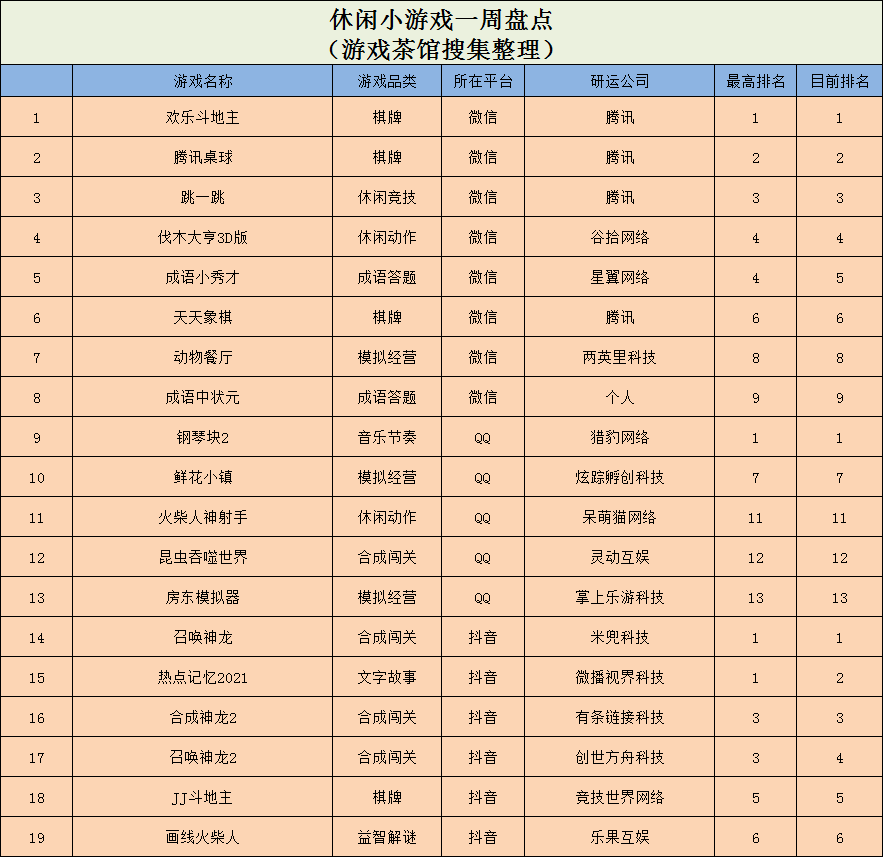 休闲小游戏一周盘点
（游戏茶馆搜集整理）

| | 游戏名称 | 游戏品类 | 所在平台 | 研运公司 | 最高排名 | 目前排名 |
|---|---|---|---|---|---|---|
| 1 | 欢乐斗地主 | 棋牌 | 微信 | 腾讯 | 1 | 1 |
| 2 | 腾讯桌球 | 棋牌 | 微信 | 腾讯 | 2 | 2 |
| 3 | 跳一跳 | 休闲竞技 | 微信 | 腾讯 | 3 | 3 |
| 4 | 伐木大亨3D版 | 休闲动作 | 微信 | 谷拾网络 | 4 | 4 |
| 5 | 成语小秀才 | 成语答题 | 微信 | 星翼网络 | 4 | 5 |
| 6 | 天天象棋 | 棋牌 | 微信 | 腾讯 | 6 | 6 |
| 7 | 动物餐厅 | 模拟经营 | 微信 | 两英里科技 | 8 | 8 |
| 8 | 成语中状元 | 成语答题 | 微信 | 个人 | 9 | 9 |
| 9 | 钢琴块2 | 音乐节奏 | QQ | 猎豹网络 | 1 | 1 |
| 10 | 鲜花小镇 | 模拟经营 | QQ | 炫踪孵创科技 | 7 | 7 |
| 11 | 火柴人神射手 | 休闲动作 | QQ | 呆萌猫网络 | 11 | 11 |
| 12 | 昆虫吞噬世界 | 合成闯关 | QQ | 灵动互娱 | 12 | 12 |
| 13 | 房东模拟器 | 模拟经营 | QQ | 掌上乐游科技 | 13 | 13 |
| 14 | 召唤神龙 | 合成闯关 | 抖音 | 米兜科技 | 1 | 1 |
| 15 | 热点记忆2021 | 文字故事 | 抖音 | 微播视界科技 | 1 | 2 |
| 16 | 合成神龙2 | 合成闯关 | 抖音 | 有条链接科技 | 3 | 3 |
| 17 | 召唤神龙2 | 合成闯关 | 抖音 | 创世方舟科技 | 3 | 4 |
| 18 | JJ斗地主 | 棋牌 | 抖音 | 竞技世界网络 | 5 | 5 |
| 19 | 画线火柴人 | 益智解谜 | 抖音 | 乐果互娱 | 6 | 6 |